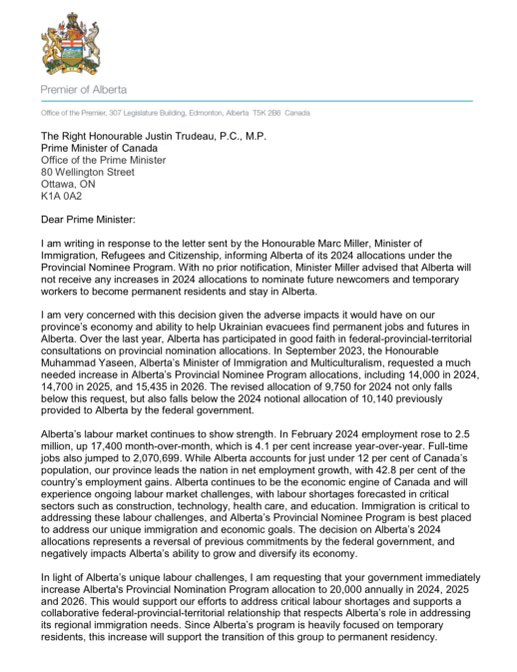 Premier of Alberta

Office of the Premier, 307 Legislature Building, Edmonton, Alberta T5K 2B6 Canada

The Right Honourable Justin Trudeau, P.C., M.P.
Prime Minister of Canada
Office of the Prime Minister
80 Wellington Street
Ottawa, ON
K1A 0A2

Dear Prime Minister:

I am writing in response to the letter sent by the Honourable Marc Miller, Minister of Immigration, Refugees and Citizenship, informing Alberta of its 2024 allocations under the Provincial Nominee Program. With no prior notification, Minister Miller advised that Alberta will not receive any increases in 2024 allocations to nominate future newcomers and temporary workers to become permanent residents and stay in Alberta.

I am very concerned with this decision given the adverse impacts it would have on our province's economy and ability to help Ukrainian evacuees find permanent jobs and futures in Alberta. Over the last year, Alberta has participated in good faith in federal-provincial-territorial consultations on provincial nomination allocations. In September 2023, the Honourable Muhammad Yaseen, Alberta's Minister of Immigration and Multiculturalism, requested a much needed increase in Alberta's Provincial Nominee Program allocations, including 14,000 in 2024, 14,700 in 2025, and 15,435 in 2026. The revised allocation of 9,750 for 2024 not only falls below this request, but also falls below the 2024 notional allocation of 10,140 previously provided to Alberta by the federal government.

Alberta's labour market continues to show strength. In February 2024 employment rose to 2.5 million, up 17,400 month-over-month, which is 4.1 per cent increase year-over-year. Full-time jobs also jumped to 2,070,699. While Alberta accounts for just under 12 per cent of Canada's population, our province leads the nation in net employment growth, with 42.8 per cent of the country's employment gains. Alberta continues to be the economic engine of Canada and will experience ongoing labour market challenges, with labour shortages forecasted in critical sectors such as construction, technology, health care, and education. Immigration is critical to addressing these labour challenges, and Alberta's Provincial Nominee Program is best placed to address our unique immigration and economic goals. The decision on Alberta's 2024 allocations represents a reversal of previous commitments by the federal government, and negatively impacts Alberta's ability to grow and diversify its economy.

In light of Alberta's unique labour challenges, I am requesting that your government immediately increase Alberta's Provincial Nomination Program allocation to 20,000 annually in 2024, 2025 and 2026. This would support our efforts to address critical labour shortages and supports a collaborative federal-provincial-territorial relationship that respects Alberta's role in addressing its regional immigration needs. Since Alberta's program is heavily focused on temporary residents, this increase will support the transition of this group to permanent residency.